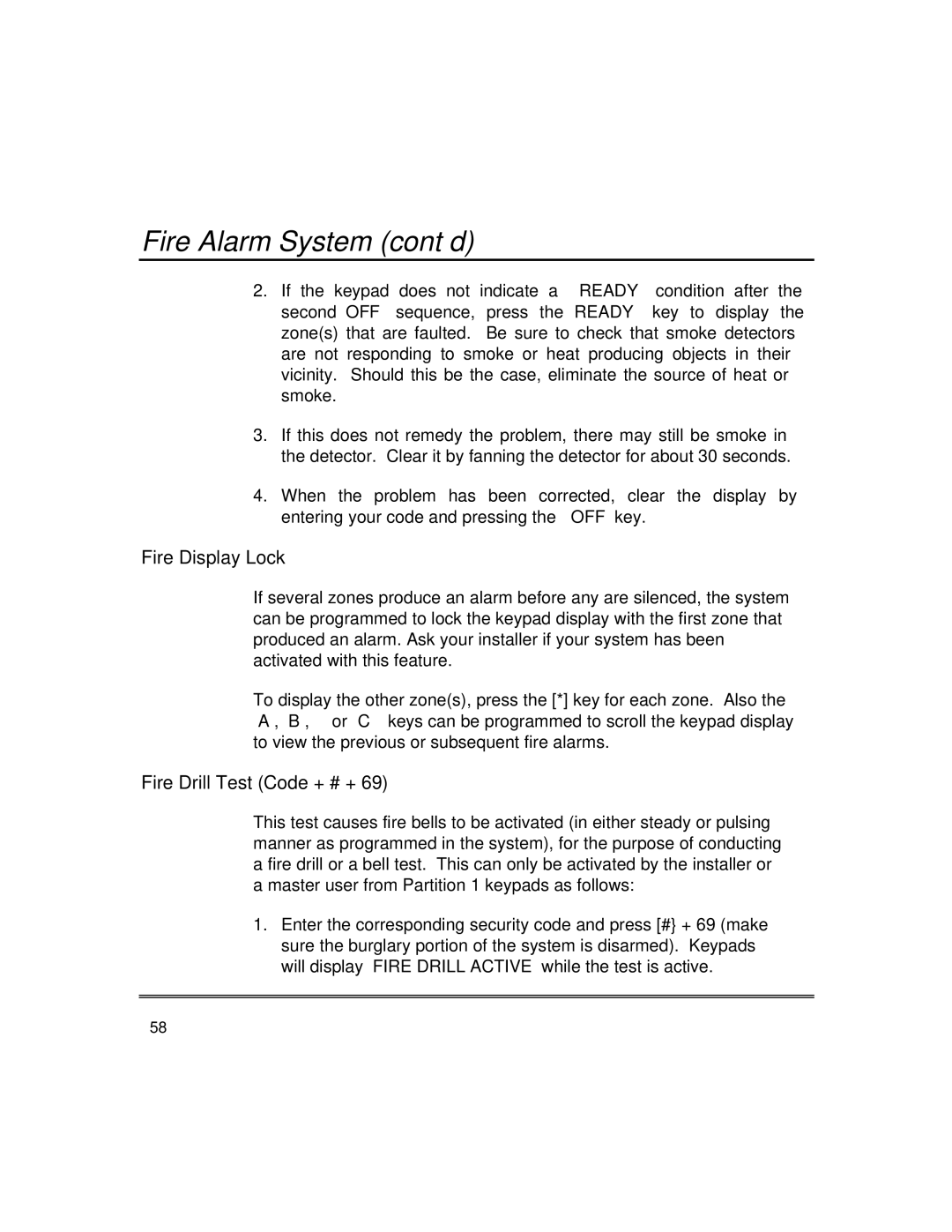 Fire Alarm System (cont d)

2. If the keypad does not indicate a READY condition after the second OFF sequence, press the READY key to display the zone(s) that are faulted. Be sure to check that smoke detectors are not responding to smoke or heat producing objects in their vicinity. Should this be the case, eliminate the source of heat or smoke.

3. If this does not remedy the problem, there may still be smoke in the detector. Clear it by fanning the detector for about 30 seconds.

4. When the problem has been corrected, clear the display by entering your code and pressing the OFF key.

Fire Display Lock

If several zones produce an alarm before any are silenced, the system can be programmed to lock the keypad display with the first zone that produced an alarm. Ask your installer if your system has been activated with this feature.

To display the other zone(s), press the [*] key for each zone. Also the A , B , or C keys can be programmed to scroll the keypad display to view the previous or subsequent fire alarms.

Fire Drill Test (Code + # + 69)

This test causes fire bells to be activated (in either steady or pulsing manner as programmed in the system), for the purpose of conducting a fire drill or a bell test. This can only be activated by the installer or a master user from Partition 1 keypads as follows:

1. Enter the corresponding security code and press [#} + 69 (make sure the burglary portion of the system is disarmed). Keypads will display FIRE DRILL ACTIVE while the test is active.

58